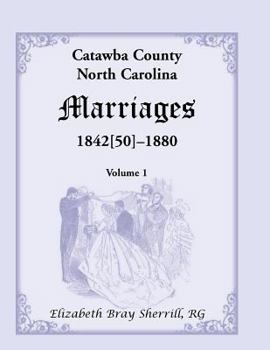 Catawba County
North Carolina

Marriages

1842[50]–1880

Volume 1

Elizabeth Bray Sherrill, RG